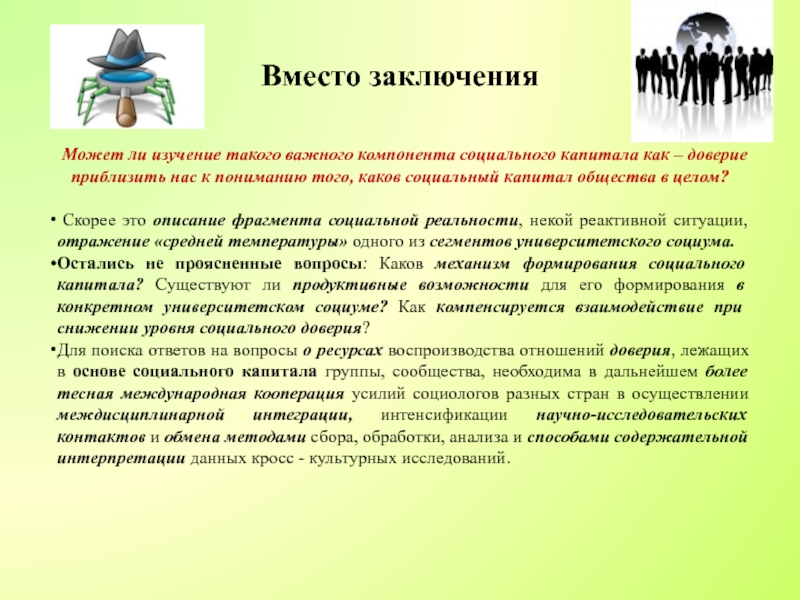 Вместо заключения

Может ли изучение такого важного компонента социального капитала как – доверие приблизить нас к пониманию того, каков социальный капитал общества в целом?

• Скорее это описание фрагмента социальной реальности, некой реактивной ситуации, отражение «средней температуры» одного из сегментов университетского социума.

•Остались не проясненные вопросы: Каков механизм формирования социального капитала? Существуют ли продуктивные возможности для его формирования в конкретном университетском социуме? Как компенсируется взаимодействие при снижении уровня социального доверия?

•Для поиска ответов на вопросы о ресурсах воспроизводства отношений доверия, лежащих в основе социального капитала группы, сообщества, необходима в дальнейшем более тесная международная кооперация усилий социологов разных стран в осуществлении междисциплинарной интеграции, интенсификации научно-исследовательских контактов и обмена методами сбора, обработки, анализа и способами содержательной интерпретации данных кросс - культурных исследований.